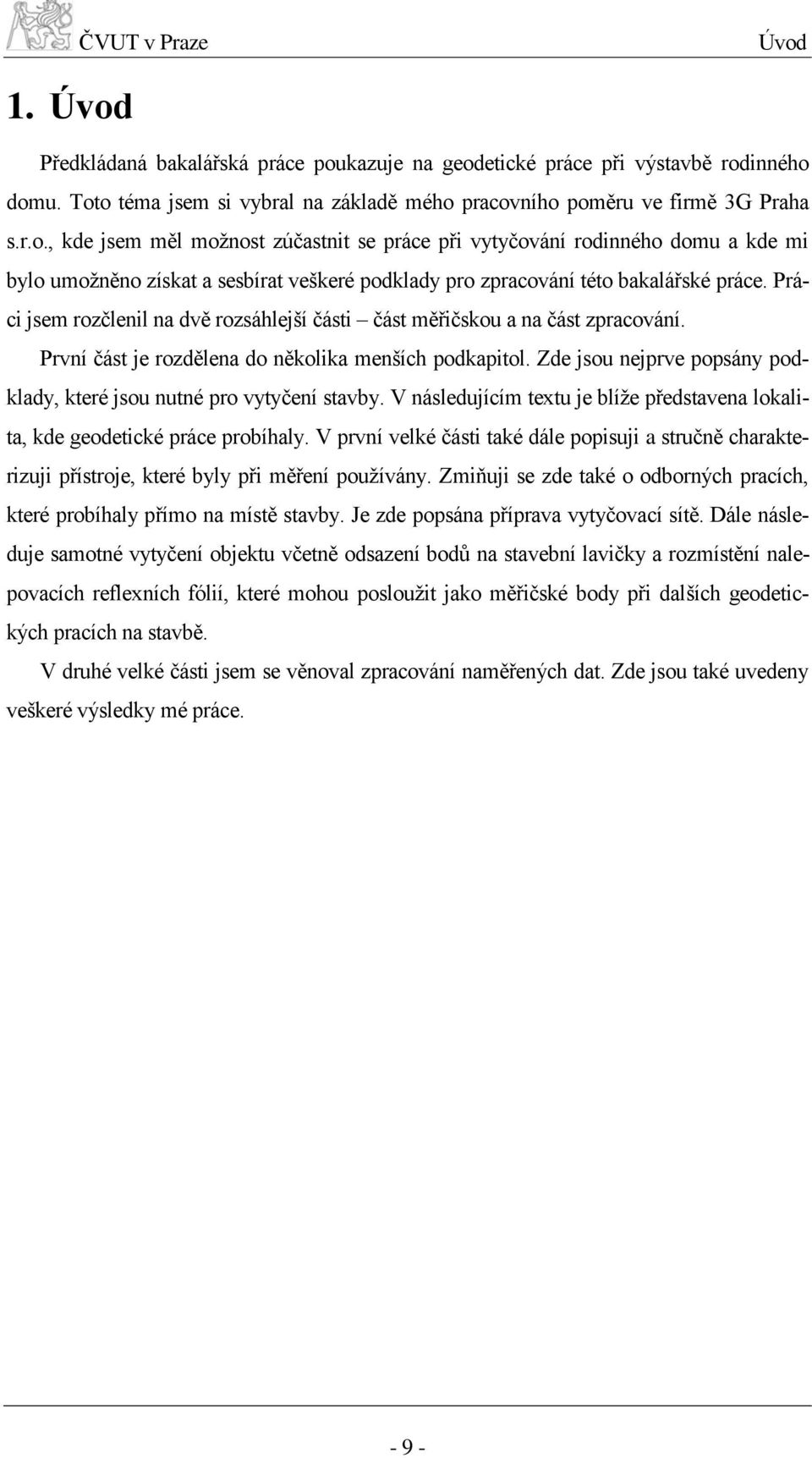 ČVUT v Praze Úvod

1. Úvod

Předkládaná bakalářská práce poukazuje na geodetické práce při výstavbě rodinného domu. Toto téma jsem si vybral na základě mého pracovního poměru ve firmě 3G Praha s.r.o., kde jsem měl možnost zúčastnit se práce při vytyčování rodinného domu a kde mi bylo umožněno získat a sesbírat veškeré podklady pro zpracování této bakalářské práce. Práci jsem rozčlenil na dvě rozsáhlejší části – část měřičskou a na část zpracování.

První část je rozdělena do několika menších podkapitol. Zde jsou nejprve popsány podklady, které jsou nutné pro vytyčení stavby. V následujícím textu je blíže představena lokalita, kde geodetické práce probíhaly. V první velké části také dále popisuji a stručně charakterizuji přístroje, které byly při měření používány. Zmiňuji se zde také o odborných pracích, které probíhaly přímo na místě stavby. Je zde popsána příprava vytyčovací sítě. Dále následuje samotné vytyčení objektu včetně odsazení bodů na stavební lavičky a rozmístění nalepovacích reflexních fólií, které mohou posloužit jako měřičské body při dalších geodetických pracích na stavbě.

V druhé velké části jsem se věnoval zpracování naměřených dat. Zde jsou také uvedeny veškeré výsledky mé práce.

- 9 -